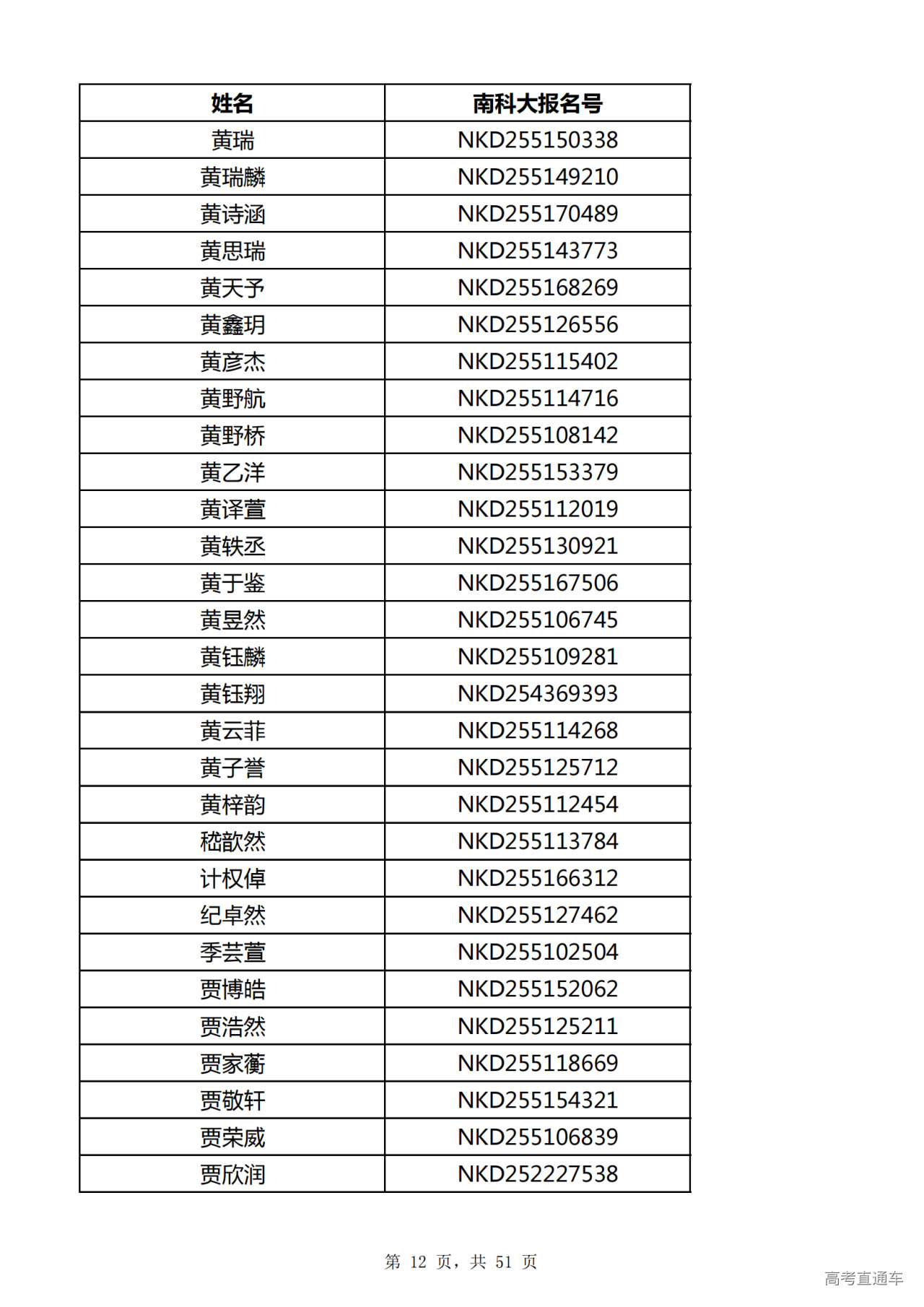 | 姓名 | 南科大报名号 |
|---|---|
| 黄瑞 | NKD255150338 |
| 黄瑞麟 | NKD255149210 |
| 黄诗涵 | NKD255170489 |
| 黄思瑞 | NKD255143773 |
| 黄天予 | NKD255168269 |
| 黄鑫玥 | NKD255126556 |
| 黄彦杰 | NKD255115402 |
| 黄野航 | NKD255114716 |
| 黄野桥 | NKD255108142 |
| 黄乙洋 | NKD255153379 |
| 黄译萱 | NKD255112019 |
| 黄轶丞 | NKD255130921 |
| 黄于鉴 | NKD255167506 |
| 黄昱然 | NKD255106745 |
| 黄钰麟 | NKD255109281 |
| 黄钰翔 | NKD254369393 |
| 黄云菲 | NKD255114268 |
| 黄子誉 | NKD255125712 |
| 黄梓韵 | NKD255112454 |
| 嵇歆然 | NKD255113784 |
| 计权倬 | NKD255166312 |
| 纪卓然 | NKD255127462 |
| 季芸萱 | NKD255102504 |
| 贾博皓 | NKD255152062 |
| 贾浩然 | NKD255125211 |
| 贾家蘅 | NKD255118669 |
| 贾敬轩 | NKD255154321 |
| 贾荣威 | NKD255106839 |
| 贾欣润 | NKD252227538 |

第 12 页，共 51 页

高考直通车